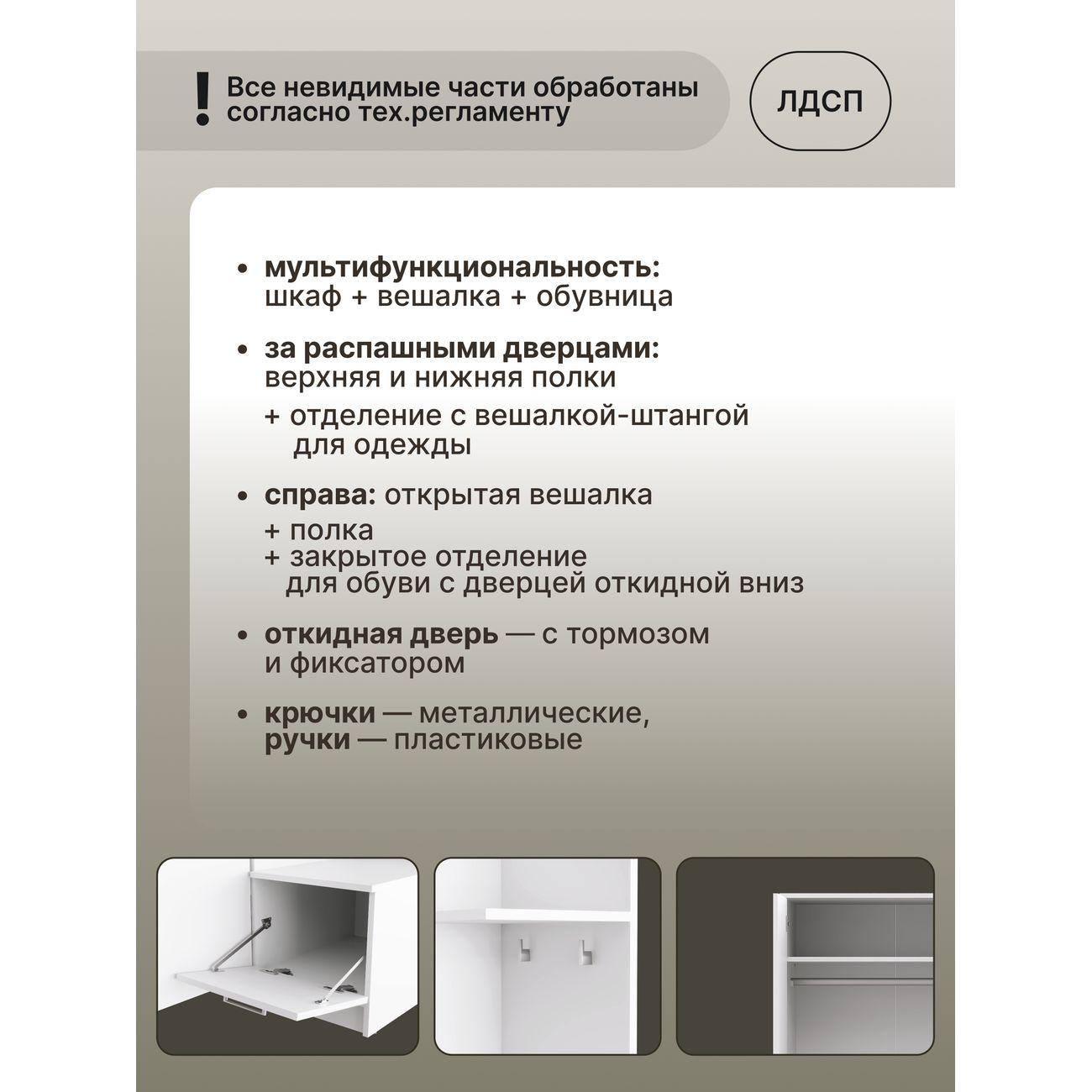 ! Все невидимые части обработаны согласно тех.регламенту

ЛДСП

• мультифункциональность: шкаф + вешалка + обувница

• за распашными дверцами: верхняя и нижняя полки
+ отделение с вешалкой-штангой для одежды

• справа: открытая вешалка
+ полка
+ закрытое отделение для обуви с дверцей откидной вниз

• откидная дверь — с тормозом и фиксатором

• крючки — металлические, ручки — пластиковые